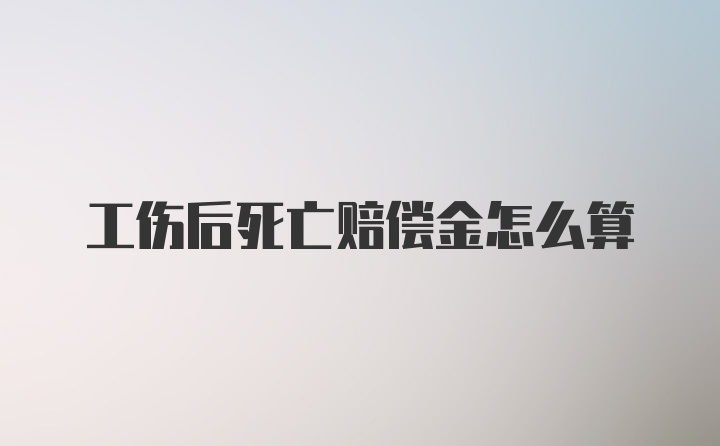 工伤后死亡赔偿金怎么算